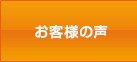 お客様の声